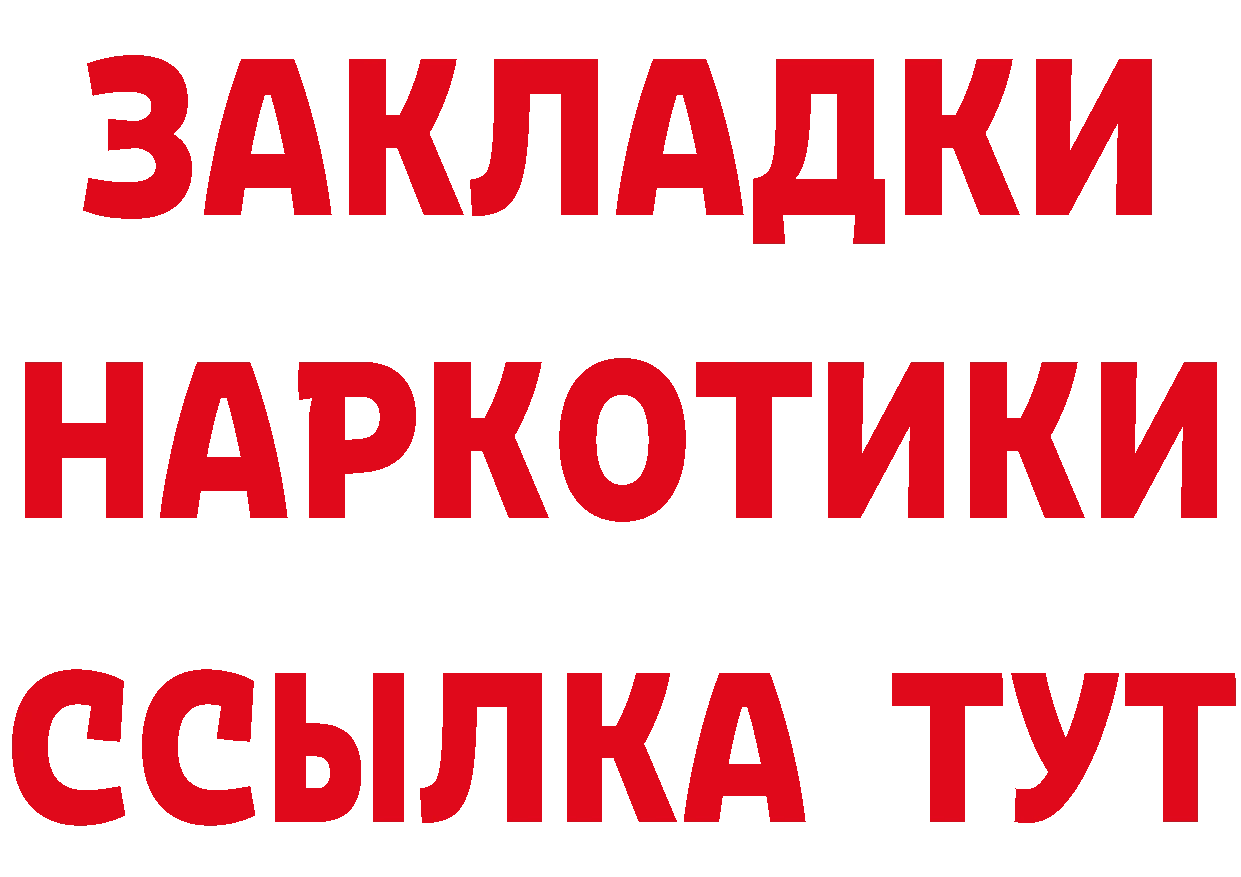 ЗАКЛАДКИ
НАРКОТИКИ
ССЫЛКА ТУТ